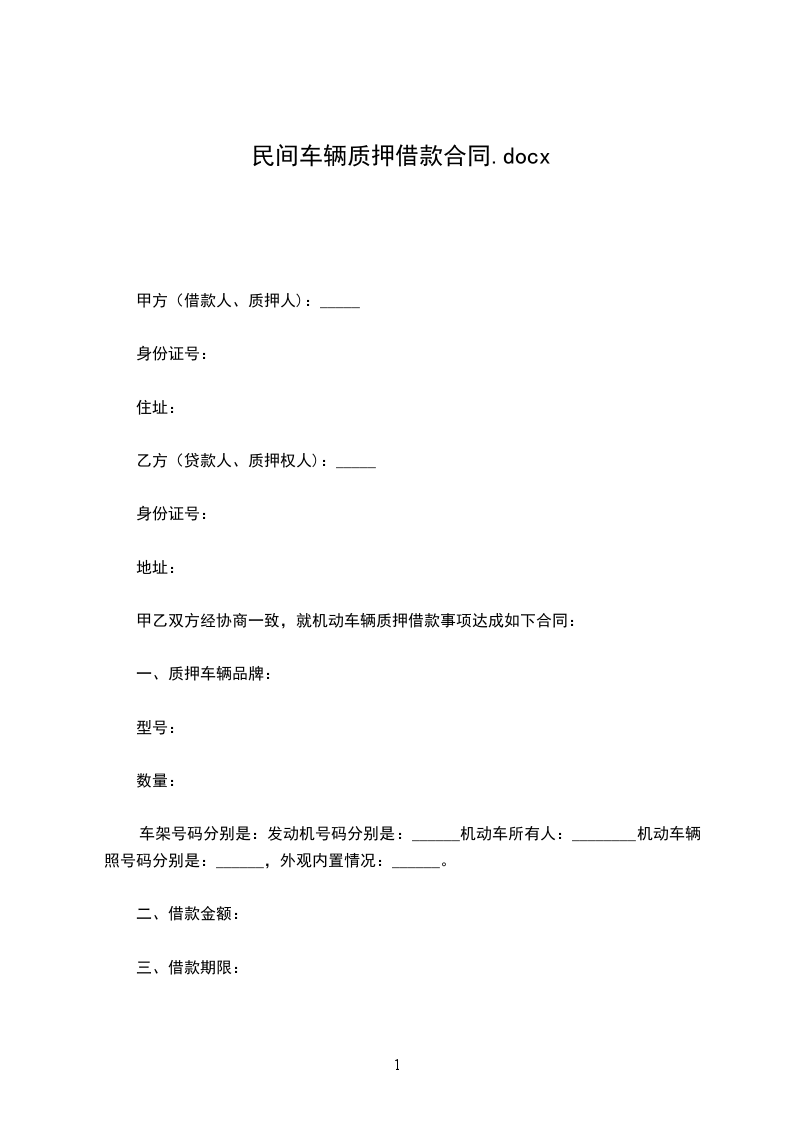 民间车辆质押借款合同.docx

甲方（借款人、质押人）：_____

身份证号：

住址：

乙方（贷款人、质押权人）：_____

身份证号：

地址：

甲乙双方经协商一致，就机动车辆质押借款事项达成如下合同：

一、质押车辆品牌：

型号：

数量：

车架号码分别是：发动机号码分别是：______机动车所有人：________机动车辆照号码分别是：______，外观内置情况：______。

二、借款金额：

三、借款期限：

1